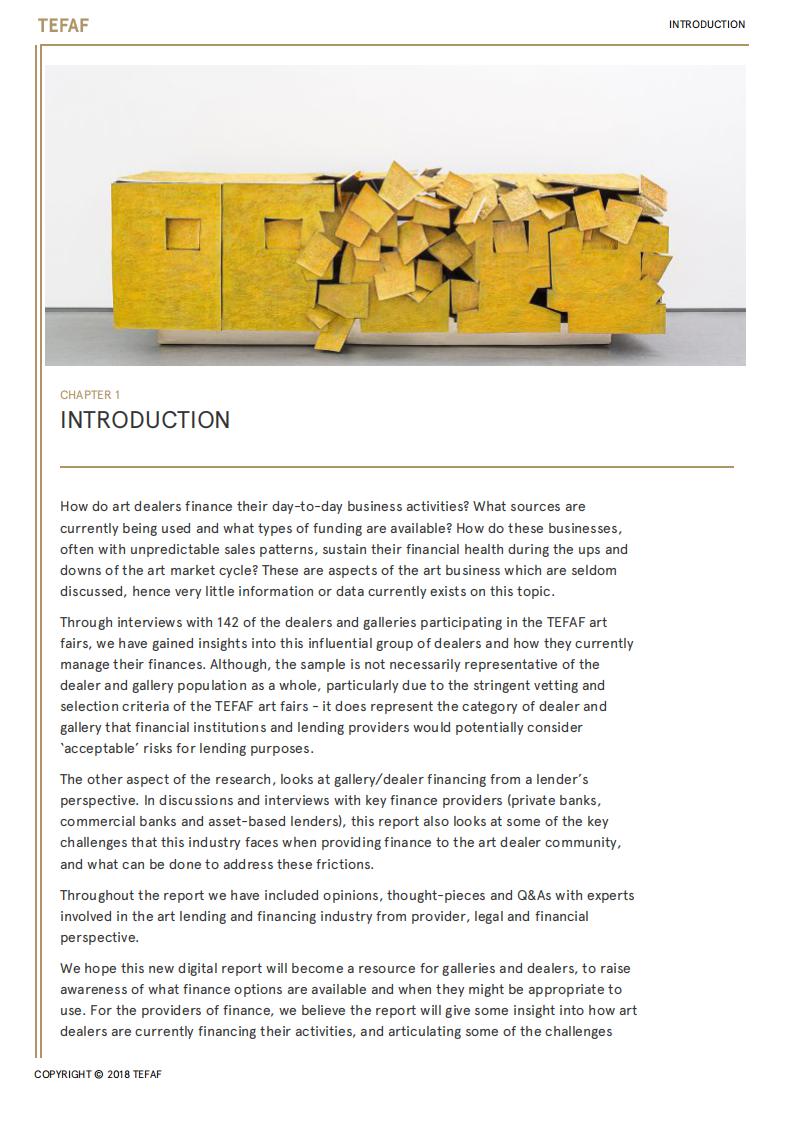 TEFAF

INTRODUCTION

CHAPTER 1

INTRODUCTION

How do art dealers finance their day-to-day business activities? What sources are currently being used and what types of funding are available? How do these businesses, often with unpredictable sales patterns, sustain their financial health during the ups and downs of the art market cycle? These are aspects of the art business which are seldom discussed, hence very little information or data currently exists on this topic.

Through interviews with 142 of the dealers and galleries participating in the TEFAF art fairs, we have gained insights into this influential group of dealers and how they currently manage their finances. Although, the sample is not necessarily representative of the dealer and gallery population as a whole, particularly due to the stringent vetting and selection criteria of the TEFAF art fairs - it does represent the category of dealer and gallery that financial institutions and lending providers would potentially consider 'acceptable' risks for lending purposes.

The other aspect of the research, looks at gallery/dealer financing from a lender's perspective. In discussions and interviews with key finance providers (private banks, commercial banks and asset-based lenders), this report also looks at some of the key challenges that this industry faces when providing finance to the art dealer community, and what can be done to address these frictions.

Throughout the report we have included opinions, thought-pieces and Q&As with experts involved in the art lending and financing industry from provider, legal and financial perspective.

We hope this new digital report will become a resource for galleries and dealers, to raise awareness of what finance options are available and when they might be appropriate to use. For the providers of finance, we believe the report will give some insight into how art dealers are currently financing their activities, and articulating some of the challenges

COPYRIGHT © 2018 TEFAF